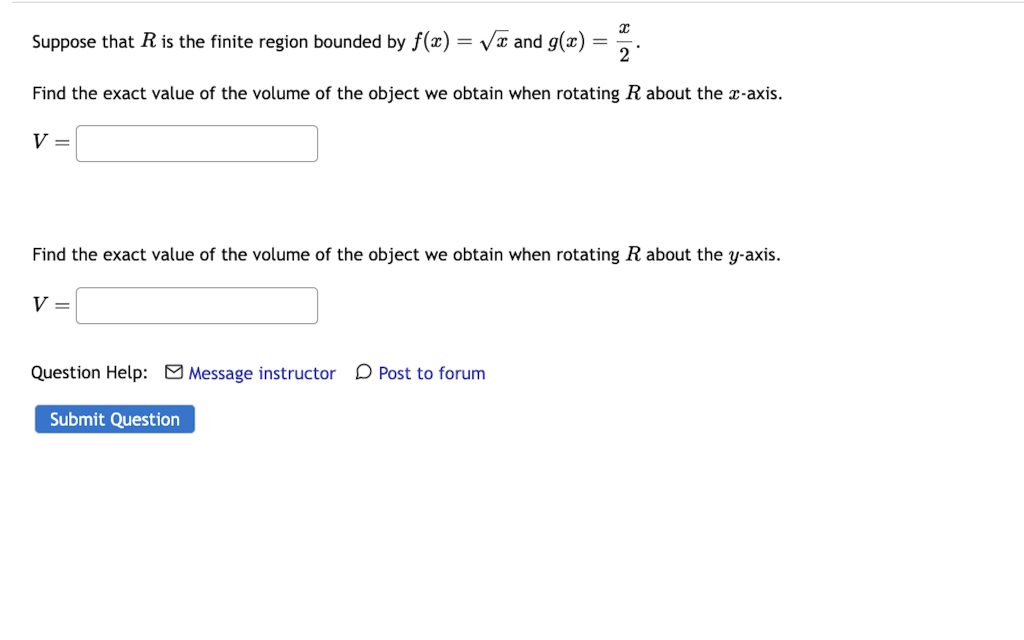 Suppose that $R$ is the finite region bounded by $f(x) = \sqrt{x}$ and $g(x) = \frac{x}{2}$.

Find the exact value of the volume of the object we obtain when rotating $R$ about the $x$-axis.

$V =$

Find the exact value of the volume of the object we obtain when rotating $R$ about the $y$-axis.

$V =$

Question Help: Message instructor Post to forum

Submit Question